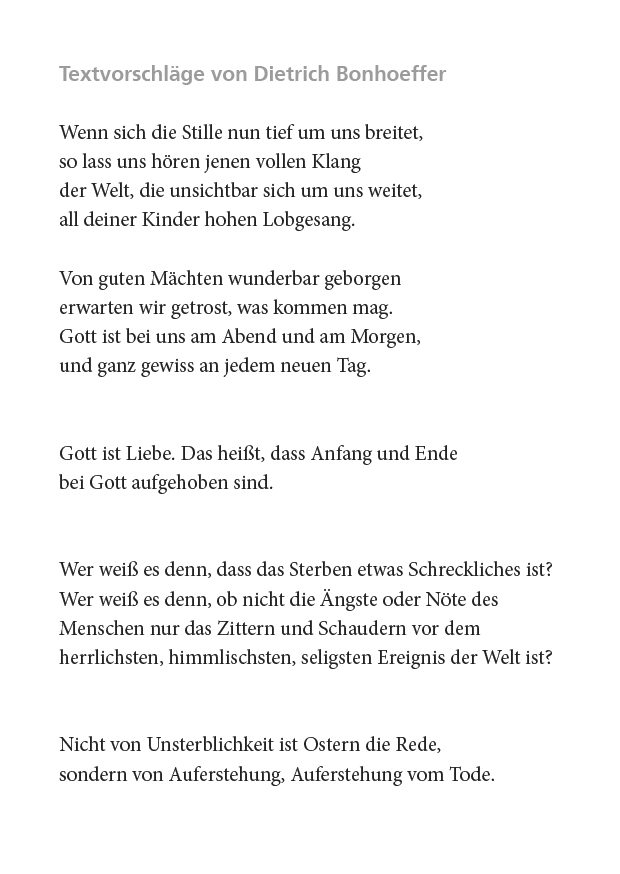 Textvorschläge von Dietrich Bonhoeffer

Wenn sich die Stille nun tief um uns breitet,
so lass uns hören jenen vollen Klang
der Welt, die unsichtbar sich um uns weitet,
all deiner Kinder hohen Lobgesang.

Von guten Mächten wunderbar geborgen
erwarten wir getrost, was kommen mag.
Gott ist bei uns am Abend und am Morgen,
und ganz gewiss an jedem neuen Tag.

Gott ist Liebe. Das heißt, dass Anfang und Ende
bei Gott aufgehoben sind.

Wer weiß es denn, dass das Sterben etwas Schreckliches ist?
Wer weiß es denn, ob nicht die Ängste oder Nöte des
Menschen nur das Zittern und Schaudern vor dem
herrlichsten, himmlischsten, seligsten Ereignis der Welt ist?

Nicht von Unsterblichkeit ist Ostern die Rede,
sondern von Auferstehung, Auferstehung vom Tode.